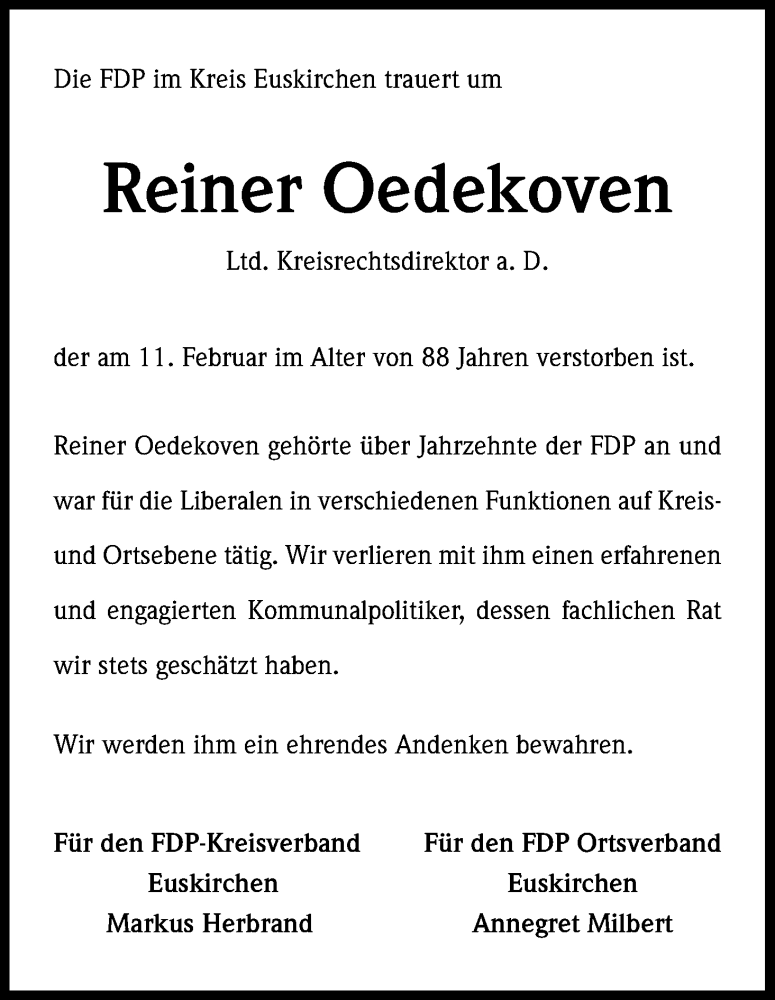 Die FDP im Kreis Euskirchen trauert um

Reiner Oedekoven

Ltd. Kreisrechtsdirektor a. D.

der am 11. Februar im Alter von 88 Jahren verstorben ist.

Reiner Oedekoven gehörte über Jahrzehnte der FDP an und war für die Liberalen in verschiedenen Funktionen auf Kreis- und Ortsebene tätig. Wir verlieren mit ihm einen erfahrenen und engagierten Kommunalpolitiker, dessen fachlichen Rat wir stets geschätzt haben.

Wir werden ihm ein ehrendes Andenken bewahren.

Für den FDP-Kreisverband
Euskirchen
Markus Herbrand

Für den FDP Ortsverband
Euskirchen
Annegret Milbert